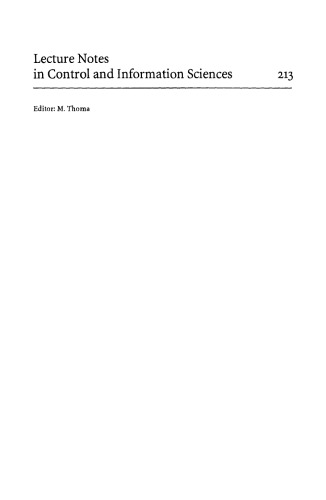 Lecture Notes
in Control and Information Sciences 213

Editor: M. Thoma